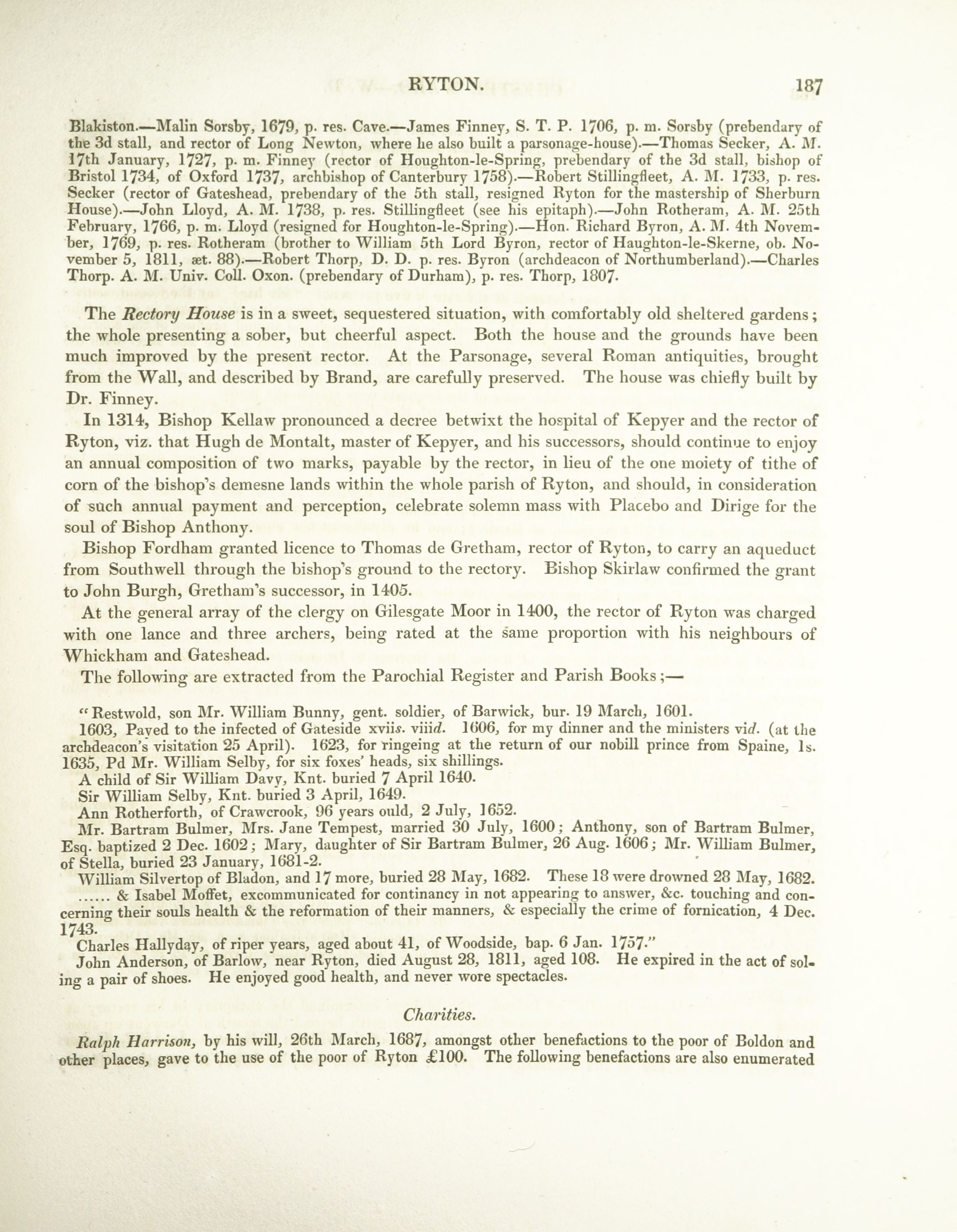 RYTON. 187

Blakiston.—Malin Sorsby, 1679, p. res. Cave.—James Finney, S. T. P. 1706, p. m. Sorsby (prebendary of the 3d stall, and rector of Long Newton, where he also built a parsonage-house).—Thomas Secker, A. M. 17th January, 1727, p. m. Finney (rector of Houghton-le-Spring, prebendary of the 3d stall, bishop of Bristol 1734, of Oxford 1737, archbishop of Canterbury 1758).—Robert Stillingfleet, A. M. 1733, p. res. Secker (rector of Gateshead, prebendary of the 5th stall, resigned Ryton for the mastership of Sherburn House).—John Lloyd, A. M. 1738, p. res. Stillingfleet (see his epitaph).—John Rotheram, A. M. 25th February, 1766, p. m. Lloyd (resigned for Houghton-le-Spring).—Hon. Richard Byron, A. M. 4th November, 1769, p. res. Rotheram (brother to William 5th Lord Byron, rector of Haughton-le-Skerne, ob. November 5, 1811, æt. 88).—Robert Thorp, D. D. p. res. Byron (archdeacon of Northumberland).—Charles Thorp. A. M. Univ. Coll. Oxon. (prebendary of Durham), p. res. Thorp, 1807.

The Rectory House is in a sweet, sequestered situation, with comfortably old sheltered gardens; the whole presenting a sober, but cheerful aspect. Both the house and the grounds have been much improved by the present rector. At the Parsonage, several Roman antiquities, brought from the Wall, and described by Brand, are carefully preserved. The house was chiefly built by Dr. Finney.

In 1314, Bishop Kellaw pronounced a decree betwixt the hospital of Kepyer and the rector of Ryton, viz. that Hugh de Montalt, master of Kepyer, and his successors, should continue to enjoy an annual composition of two marks, payable by the rector, in lieu of the one moiety of tithe of corn of the bishop's demesne lands within the whole parish of Ryton, and should, in consideration of such annual payment and perception, celebrate solemn mass with Placebo and Dirige for the soul of Bishop Anthony.

Bishop Fordham granted licence to Thomas de Gretham, rector of Ryton, to carry an aqueduct from Southwell through the bishop's ground to the rectory. Bishop Skirlaw confirmed the grant to John Burgh, Gretham's successor, in 1405.

At the general array of the clergy on Gilesgate Moor in 1400, the rector of Ryton was charged with one lance and three archers, being rated at the same proportion with his neighbours of Whickham and Gateshead.

The following are extracted from the Parochial Register and Parish Books;—

"Restwold, son Mr. William Bunny, gent. soldier, of Barwick, bur. 19 March, 1601.

1603, Payed to the infected of Gateside xviis. viiid. 1606, for my dinner and the ministers vid. (at the archdeacon's visitation 25 April). 1623, for ringeing at the return of our nobill prince from Spaine, 1s. 1635, Pd Mr. William Selby, for six foxes' heads, six shillings.

A child of Sir William Davy, Knt. buried 7 April 1640.

Sir William Selby, Knt. buried 3 April, 1649.

Ann Rotherforth, of Crawcrook, 96 years ould, 2 July, 1652.

Mr. Bartram Bulmer, Mrs. Jane Tempest, married 30 July, 1600; Anthony, son of Bartram Bulmer, Esq. baptized 2 Dec. 1602; Mary, daughter of Sir Bartram Bulmer, 26 Aug. 1606; Mr. William Bulmer, of Stella, buried 23 January, 1681-2.

William Silvertop of Bladon, and 17 more, buried 28 May, 1682. These 18 were drowned 28 May, 1682.

...... & Isabel Moffet, excommunicated for continancy in not appearing to answer, &c. touching and concerning their souls health & the reformation of their manners, & especially the crime of fornication, 4 Dec. 1743.

Charles Hallyday, of riper years, aged about 41, of Woodside, bap. 6 Jan. 1757."

John Anderson, of Barlow, near Ryton, died August 28, 1811, aged 108. He expired in the act of soling a pair of shoes. He enjoyed good health, and never wore spectacles.

Charities.

Ralph Harrison, by his will, 26th March, 1687, amongst other benefactions to the poor of Boldon and other places, gave to the use of the poor of Ryton £100. The following benefactions are also enumerated